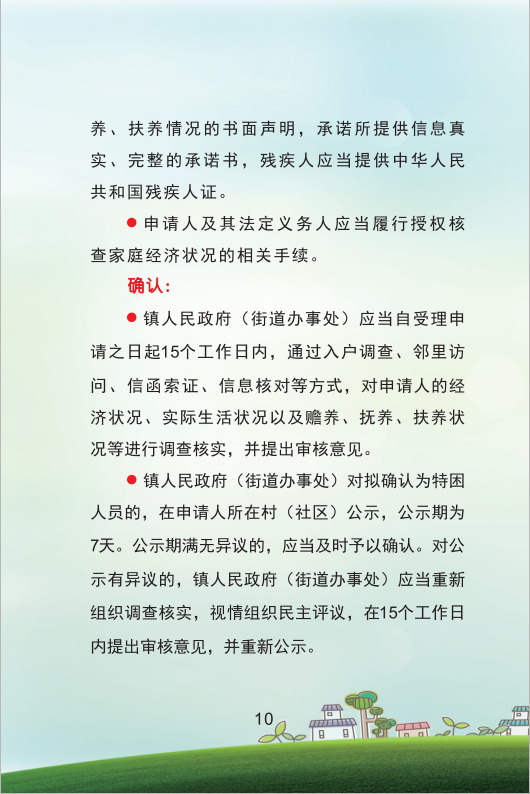 养、扶养情况的书面声明，承诺所提供信息真实、完整的承诺书，残疾人应当提供中华人民共和国残疾人证。

● 申请人及其法定义务人应当履行授权核查家庭经济状况的相关手续。

确认：

● 镇人民政府（街道办事处）应当自受理申请之日起15个工作日内，通过入户调查、邻里访问、信函索证、信息核对等方式，对申请人的经济状况、实际生活状况以及赡养、抚养、扶养状况等进行调查核实，并提出审核意见。

● 镇人民政府（街道办事处）对拟确认为特困人员的，在申请人所在村（社区）公示，公示期为7天。公示期满无异议的，应当及时予以确认。对公示有异议的，镇人民政府（街道办事处）应当重新组织调查核实，视情组织民主评议，在15个工作日内提出审核意见，并重新公示。

10